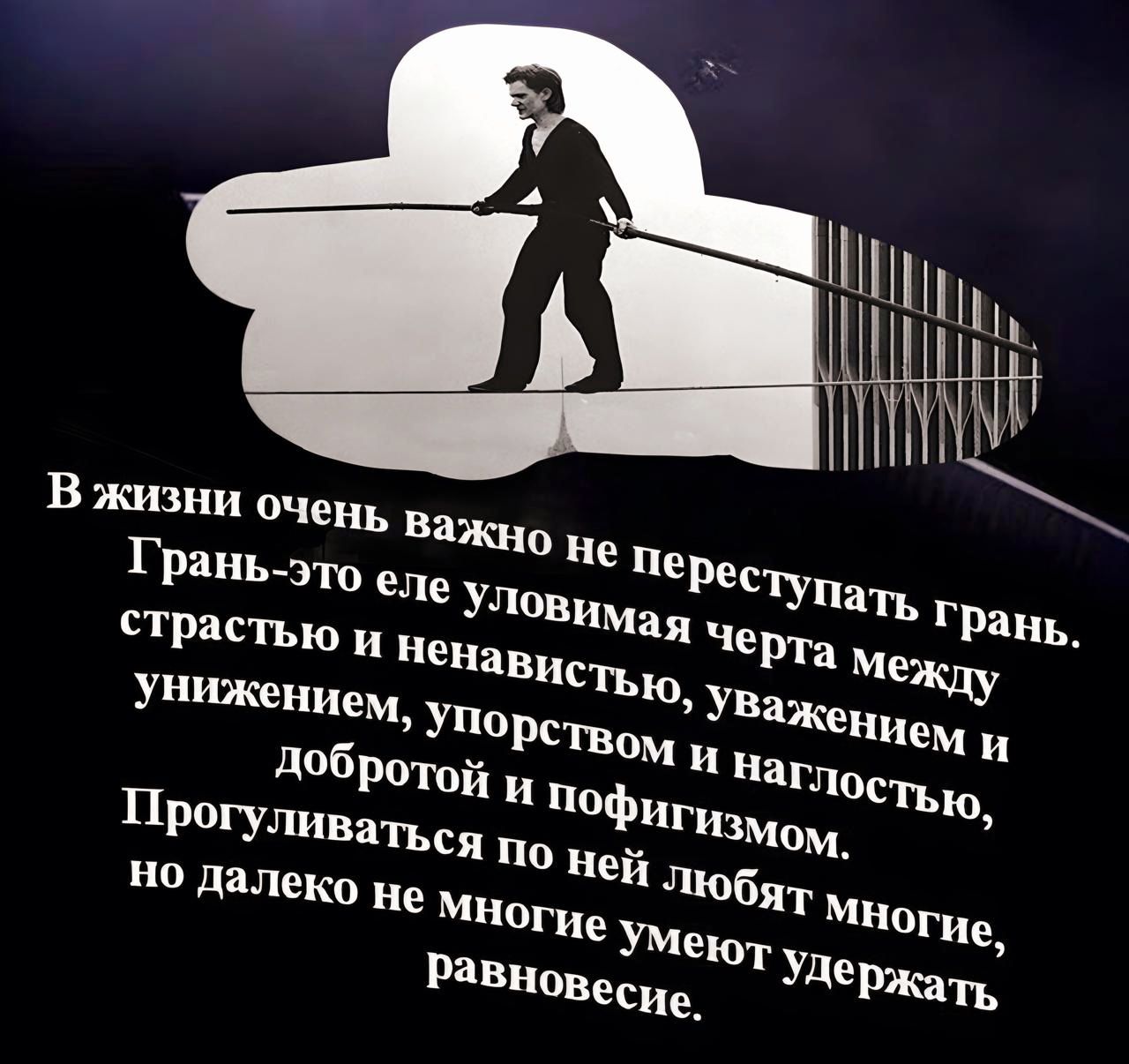 В жизни очень важно не переступать грань. Грань-это еле уловимая черта между страстью и ненавистью, уважением и унижением, упорством и наглостью, добротой и пофигизмом.
Прогуливаться по ней любят многие, но далеко не многие умеют удержать равновесие.